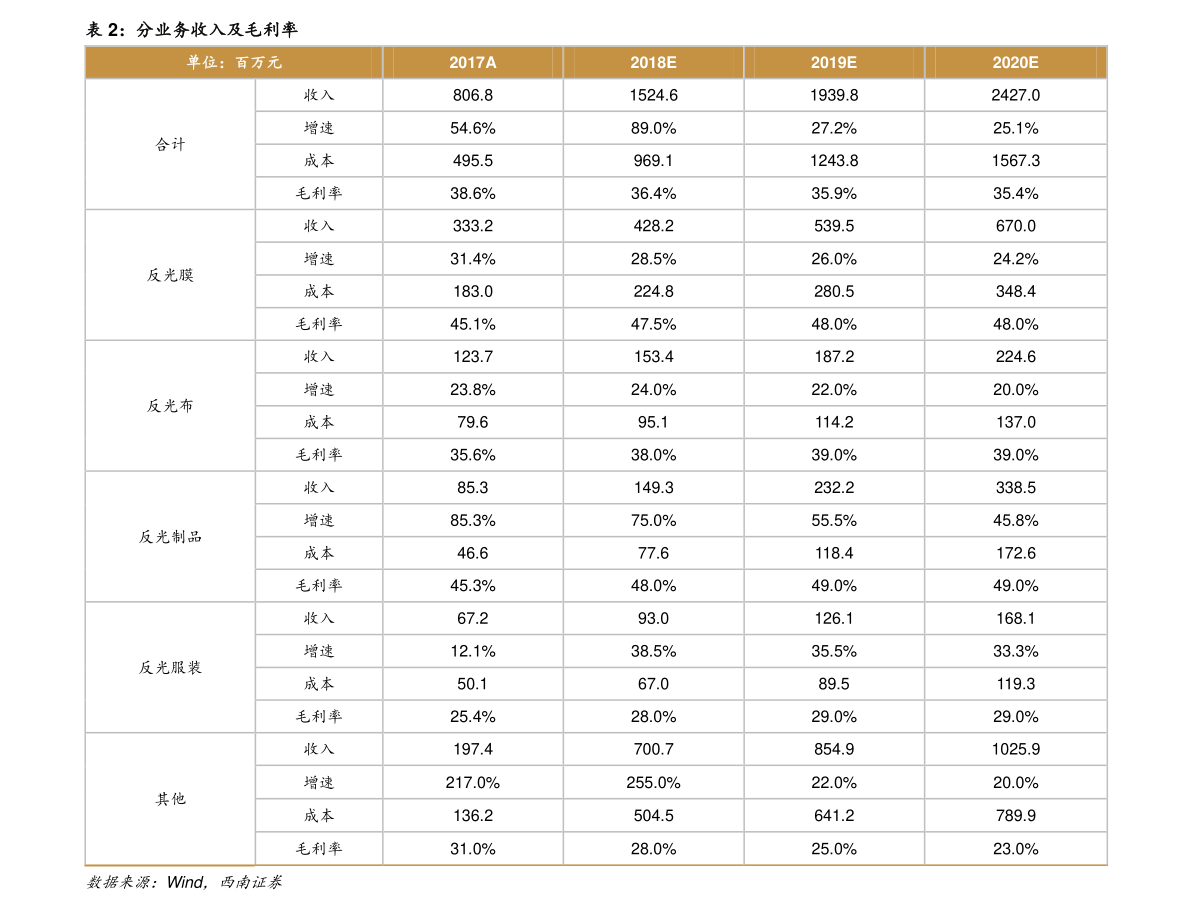 表 2：分业务收入及毛利率

| 单位：百万元 | | 2017A | 2018E | 2019E | 2020E |
|---|---|---|---|---|---|
| 合计 | 收入 | 806.8 | 1524.6 | 1939.8 | 2427.0 |
| | 增速 | 54.6% | 89.0% | 27.2% | 25.1% |
| | 成本 | 495.5 | 969.1 | 1243.8 | 1567.3 |
| | 毛利率 | 38.6% | 36.4% | 35.9% | 35.4% |
| 反光膜 | 收入 | 333.2 | 428.2 | 539.5 | 670.0 |
| | 增速 | 31.4% | 28.5% | 26.0% | 24.2% |
| | 成本 | 183.0 | 224.8 | 280.5 | 348.4 |
| | 毛利率 | 45.1% | 47.5% | 48.0% | 48.0% |
| 反光布 | 收入 | 123.7 | 153.4 | 187.2 | 224.6 |
| | 增速 | 23.8% | 24.0% | 22.0% | 20.0% |
| | 成本 | 79.6 | 95.1 | 114.2 | 137.0 |
| | 毛利率 | 35.6% | 38.0% | 39.0% | 39.0% |
| 反光制品 | 收入 | 85.3 | 149.3 | 232.2 | 338.5 |
| | 增速 | 85.3% | 75.0% | 55.5% | 45.8% |
| | 成本 | 46.6 | 77.6 | 118.4 | 172.6 |
| | 毛利率 | 45.3% | 48.0% | 49.0% | 49.0% |
| 反光服装 | 收入 | 67.2 | 93.0 | 126.1 | 168.1 |
| | 增速 | 12.1% | 38.5% | 35.5% | 33.3% |
| | 成本 | 50.1 | 67.0 | 89.5 | 119.3 |
| | 毛利率 | 25.4% | 28.0% | 29.0% | 29.0% |
| 其他 | 收入 | 197.4 | 700.7 | 854.9 | 1025.9 |
| | 增速 | 217.0% | 255.0% | 22.0% | 20.0% |
| | 成本 | 136.2 | 504.5 | 641.2 | 789.9 |
| | 毛利率 | 31.0% | 28.0% | 25.0% | 23.0% |

数据来源：Wind，西南证券